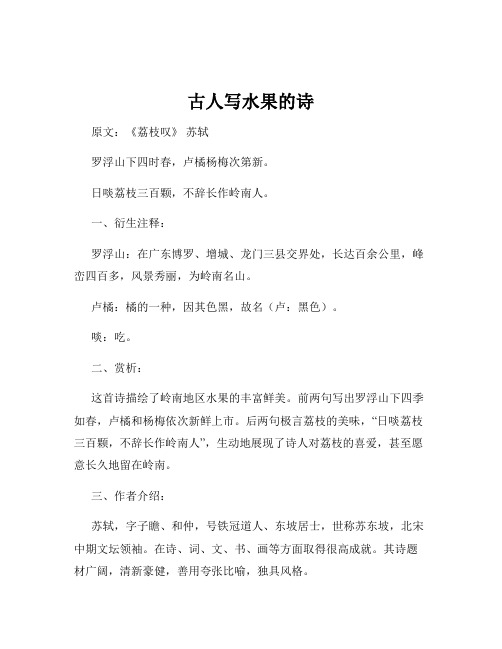 古人写水果的诗

原文：《荔枝叹》 苏轼

罗浮山下四时春，卢橘杨梅次第新。

日啖荔枝三百颗，不辞长作岭南人。

一、衍生注释：

罗浮山：在广东博罗、增城、龙门三县交界处，长达百余公里，峰峦四百多，风景秀丽，为岭南名山。

卢橘：橘的一种，因其色黑，故名（卢：黑色）。

啖：吃。

二、赏析：

这首诗描绘了岭南地区水果的丰富鲜美。前两句写出罗浮山下四季如春，卢橘和杨梅依次新鲜上市。后两句极言荔枝的美味，“日啖荔枝三百颗，不辞长作岭南人”，生动地展现了诗人对荔枝的喜爱，甚至愿意长久地留在岭南。

三、作者介绍：

苏轼，字子瞻、和仲，号铁冠道人、东坡居士，世称苏东坡，北宋中期文坛领袖。在诗、词、文、书、画等方面取得很高成就。其诗题材广阔，清新豪健，善用夸张比喻，独具风格。